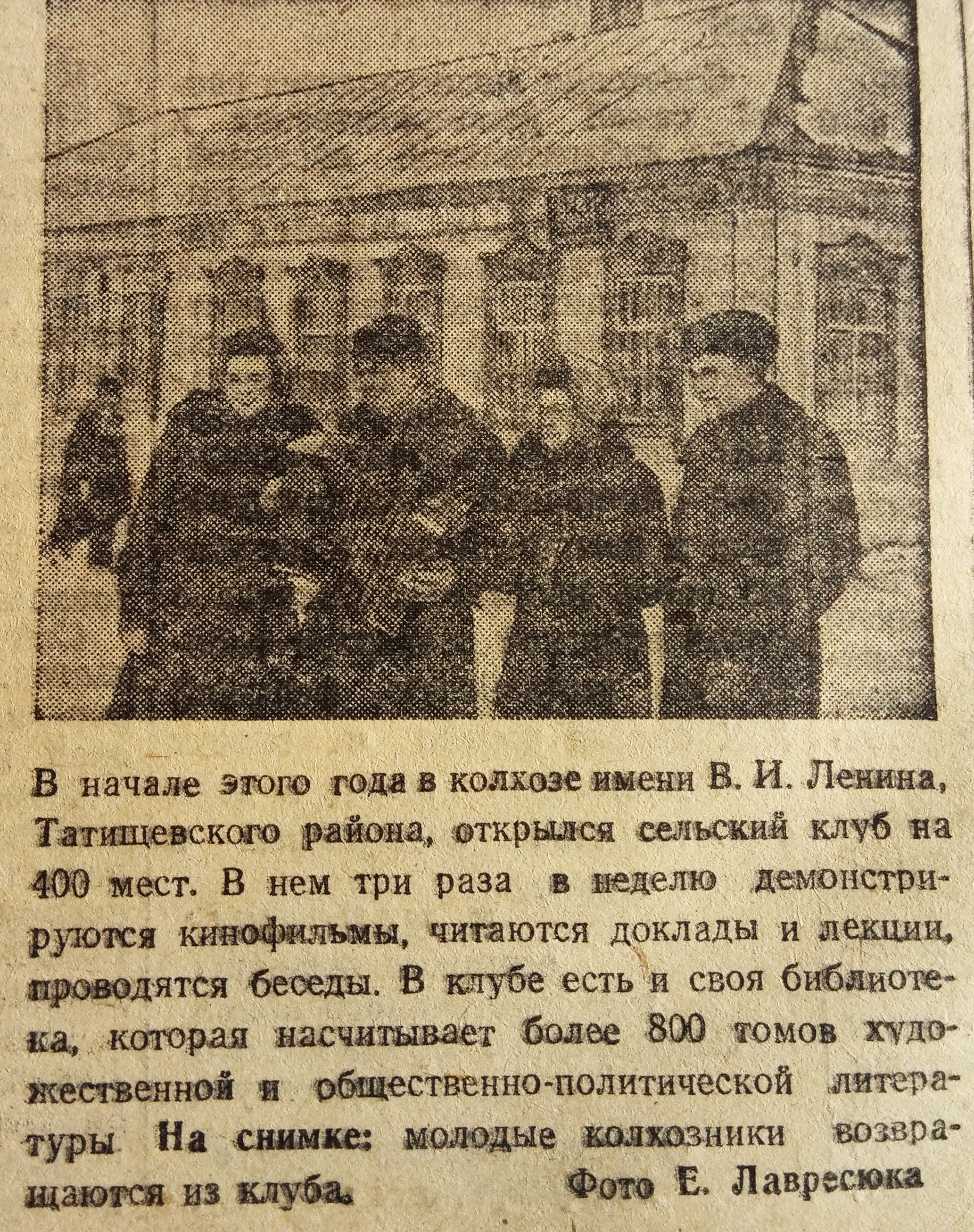 В начале этого года в колхозе имени В. И. Ленина, Татищевского района, открылся сельский клуб на 400 мест. В нем три раза в неделю демонстрируются кинофильмы, читаются доклады и лекции, проводятся беседы. В клубе есть и своя библиотека, которая насчитывает более 800 томов художественной и общественно-политической литературы На снимке: молодые колхозники возвращаются из клуба.

Фото Е. Лавресюка